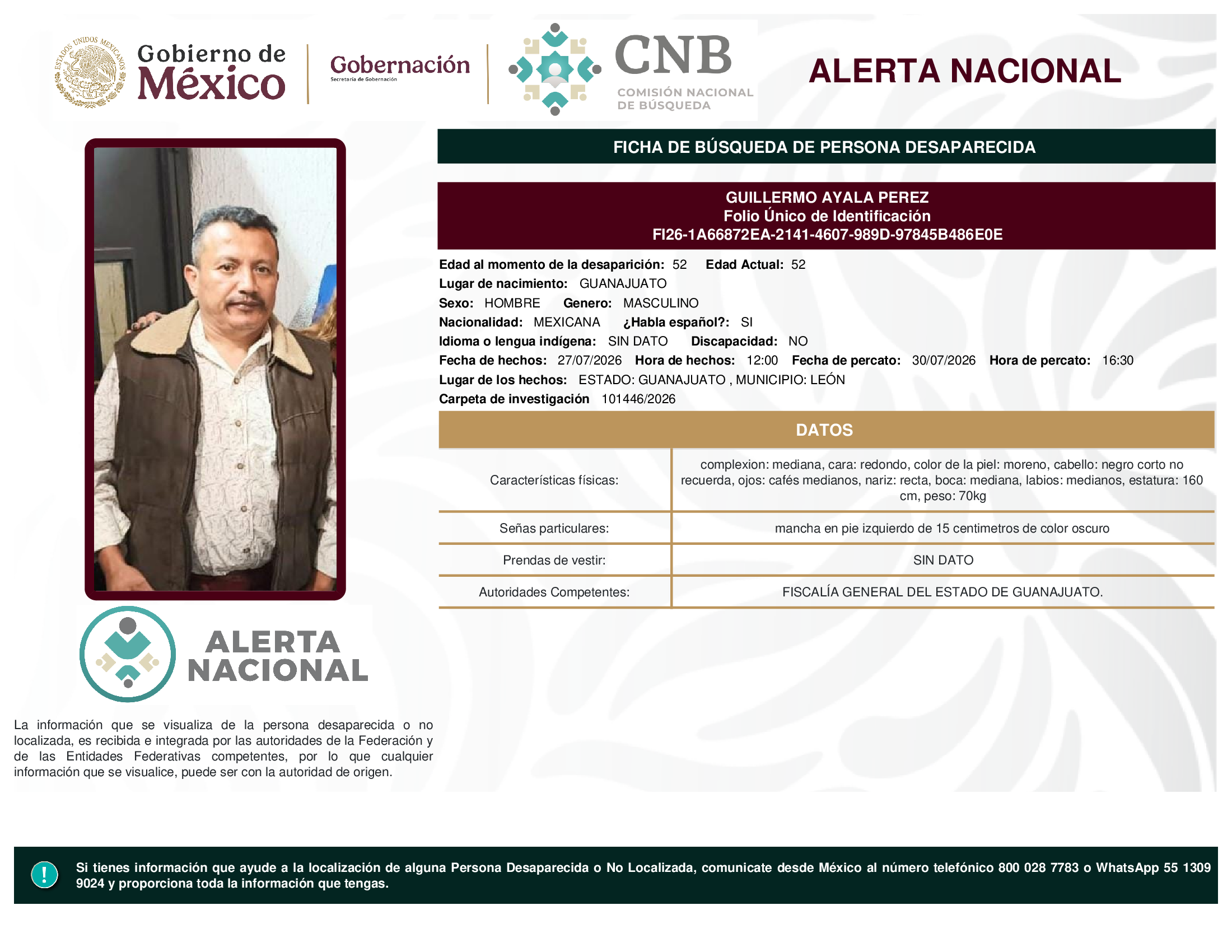 ESTADOS UNIDOS MEXICANOS

Gobierno de México

Gobernación
Secretaría de Gobernación

CNB
COMISIÓN NACIONAL DE BÚSQUEDA

ALERTA NACIONAL

FICHA DE BÚSQUEDA DE PERSONA DESAPARECIDA

GUILLERMO AYALA PEREZ
Folio Único de Identificación
FI26-1A66872EA-2141-4607-989D-97845B486E0E

Edad al momento de la desaparición: 52 Edad Actual: 52
Lugar de nacimiento: GUANAJUATO
Sexo: HOMBRE Genero: MASCULINO
Nacionalidad: MEXICANA ¿Habla español?: SI
Idioma o lengua indígena: SIN DATO Discapacidad: NO
Fecha de hechos: 27/07/2026 Hora de hechos: 12:00 Fecha de percato: 30/07/2026 Hora de percato: 16:30
Lugar de los hechos: ESTADO: GUANAJUATO , MUNICIPIO: LEÓN
Carpeta de investigación 101446/2026

DATOS

| Características físicas: | complexion: mediana, cara: redondo, color de la piel: moreno, cabello: negro corto no recuerda, ojos: cafés medianos, nariz: recta, boca: mediana, labios: medianos, estatura: 160 cm, peso: 70kg |
|---|---|
| Señas particulares: | mancha en pie izquierdo de 15 centimetros de color oscuro |
| Prendas de vestir: | SIN DATO |
| Autoridades Competentes: | FISCALÍA GENERAL DEL ESTADO DE GUANAJUATO. |

ALERTA NACIONAL

La información que se visualiza de la persona desaparecida o no localizada, es recibida e integrada por las autoridades de la Federación y de las Entidades Federativas competentes, por lo que cualquier información que se visualice, puede ser con la autoridad de origen.

!

Si tienes información que ayude a la localización de alguna Persona Desaparecida o No Localizada, comunicate desde México al número telefónico 800 028 7783 o WhatsApp 55 1309 9024 y proporciona toda la información que tengas.